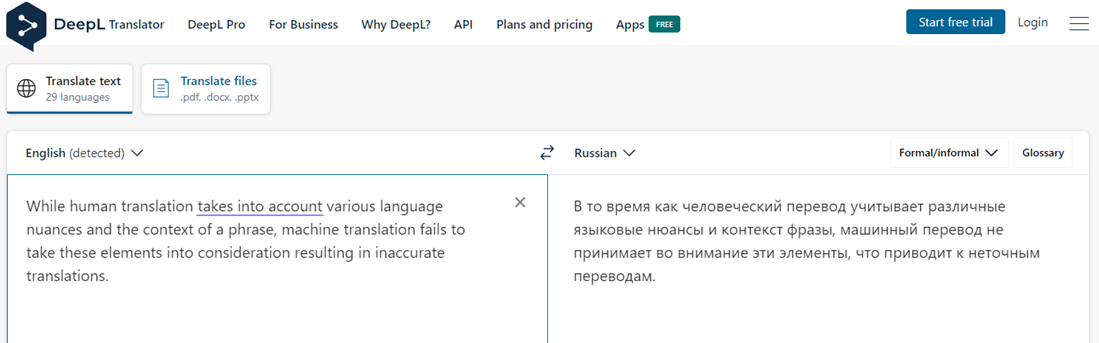 DeepL Translator DeepL Pro For Business Why DeepL? API Plans and pricing Apps FREE Start free trial Login

Translate text
29 languages

Translate files
.pdf, .docx, .pptx

English (detected)

Russian

Formal/informal

Glossary

While human translation takes into account various language nuances and the context of a phrase, machine translation fails to take these elements into consideration resulting in inaccurate translations.

В то время как человеческий перевод учитывает различные языковые нюансы и контекст фразы, машинный перевод не принимает во внимание эти элементы, что приводит к неточным переводам.